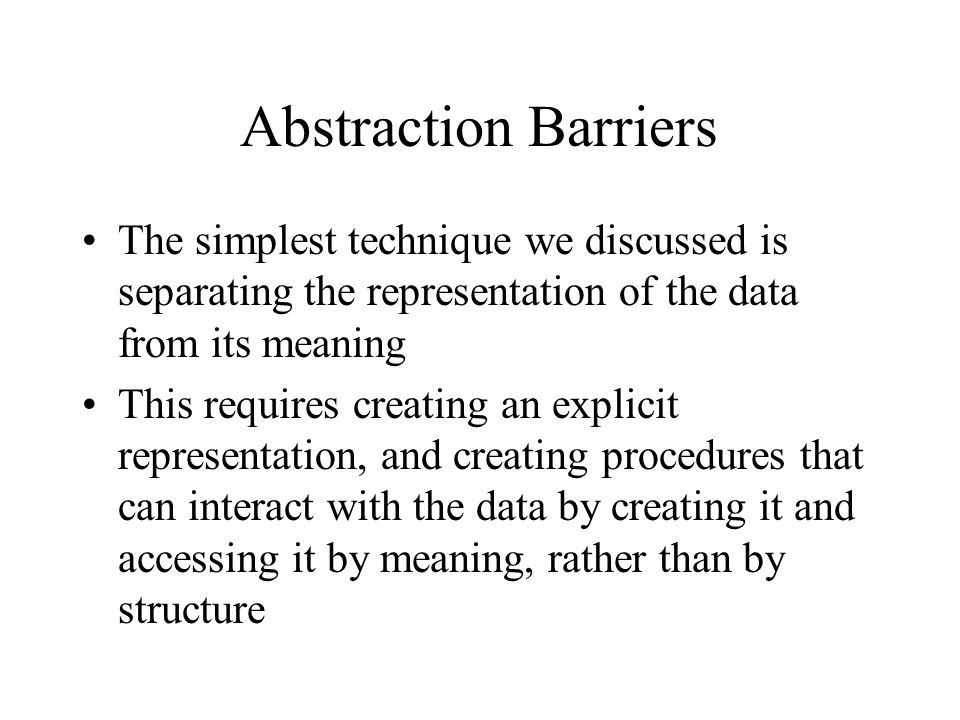 Abstraction Barriers

• The simplest technique we discussed is separating the representation of the data from its meaning

• This requires creating an explicit representation, and creating procedures that can interact with the data by creating it and accessing it by meaning, rather than by structure